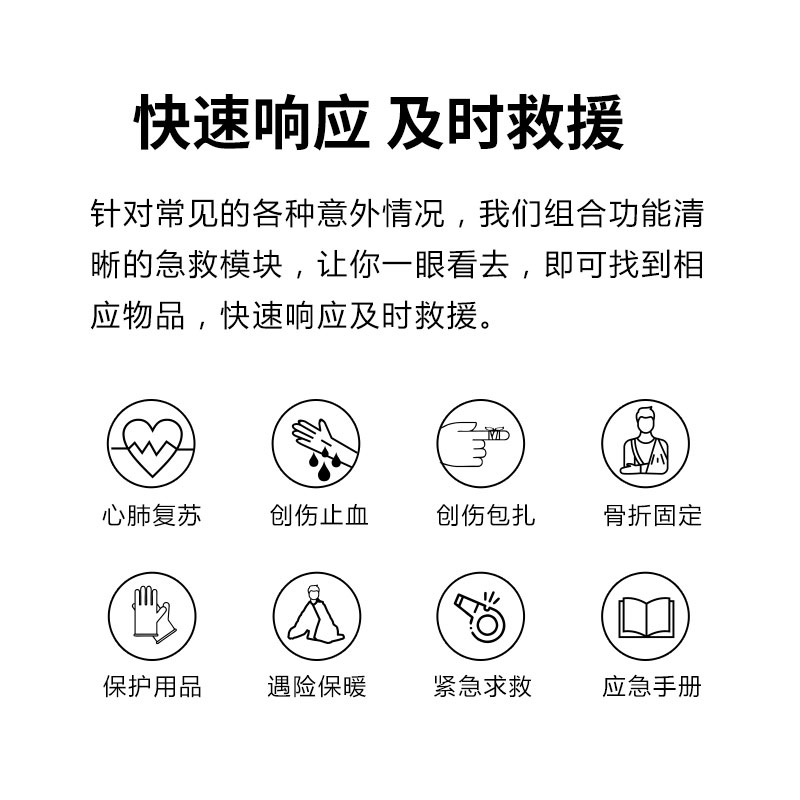 快速响应 及时救援

针对常见的各种意外情况，我们组合功能清晰的急救模块，让你一眼看去，即可找到相应物品，快速响应及时救援。

心肺复苏

创伤止血

创伤包扎

骨折固定

保护用品

遇险保暖

紧急求救

应急手册